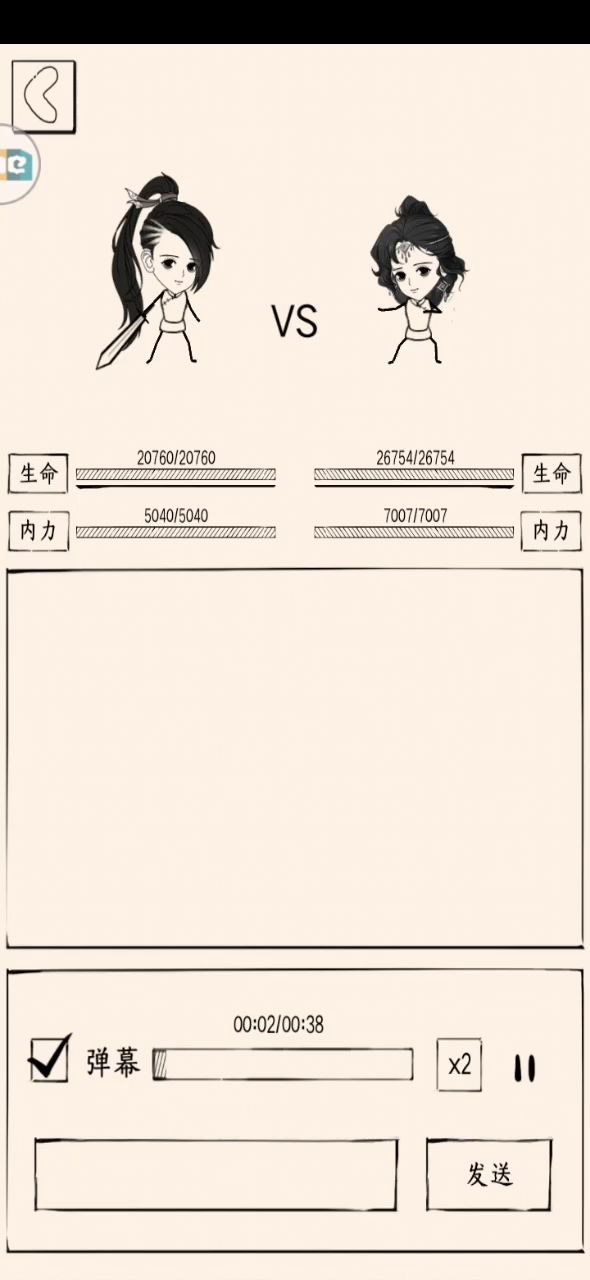 VS

生命 20760/20760

26754/26754 生命

内力 5040/5040

7007/7007 内力

00:02/00:38

弹幕

x2

发送